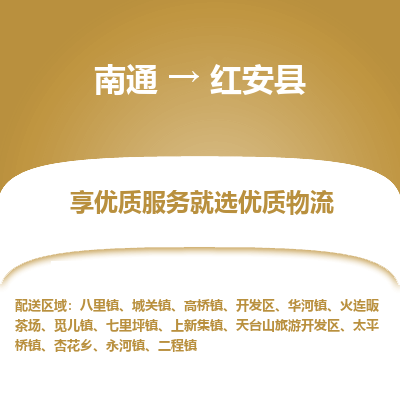 南通 → 红安县

享优质服务就选优质物流

配送区域：八里镇、城关镇、高桥镇、开发区、华河镇、火连畈茶场、觅儿镇、七里坪镇、上新集镇、天台山旅游开发区、太平桥镇、杏花乡、永河镇、二程镇